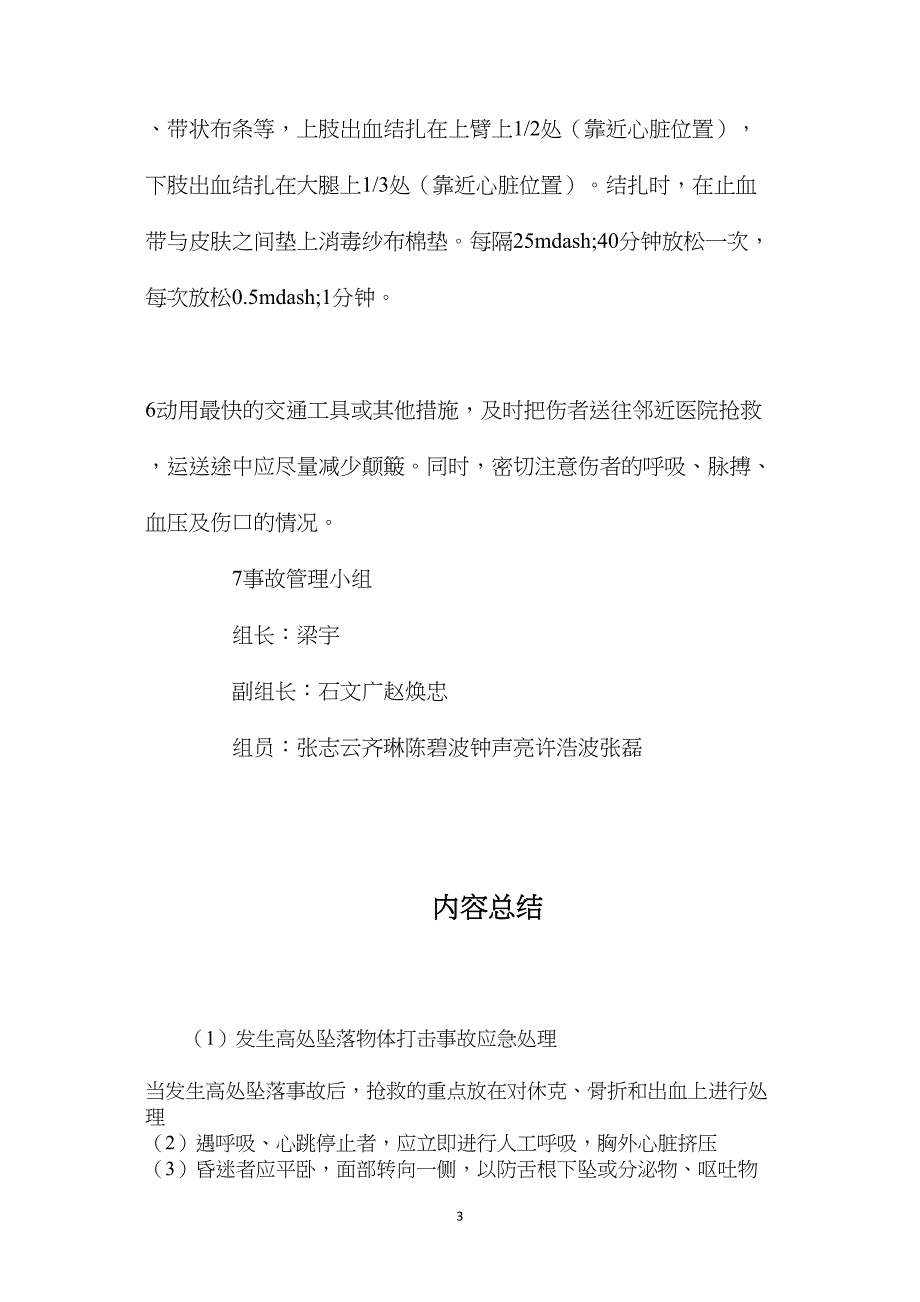 、带状布条等，上肢出血结扎在上臂上1/2处（靠近心脏位置），下肢出血结扎在大腿上1/3处（靠近心脏位置）。结扎时，在止血带与皮肤之间垫上消毒纱布棉垫。每隔25mdash;40分钟放松一次，每次放松0.5mdash;1分钟。

6动用最快的交通工具或其他措施，及时把伤者送往邻近医院抢救，运送途中应尽量减少颠簸。同时，密切注意伤者的呼吸、脉搏、血压及伤口的情况。

7事故管理小组

组长：梁宇

副组长：石文广赵焕忠

组员：张志云齐琳陈碧波钟声亮许浩波张磊

内容总结

（1）发生高处坠落物体打击事故应急处理

当发生高处坠落事故后，抢救的重点放在对休克、骨折和出血上进行处理
（2）遇呼吸、心跳停止者，应立即进行人工呼吸，胸外心脏挤压
（3）昏迷者应平卧，面部转向一侧，以防舌根下坠或分泌物、呕吐物

3